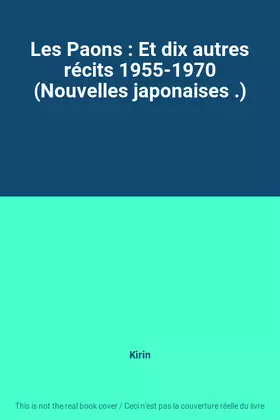 Les Paons : Et dix autres récits 1955-1970 (Nouvelles japonaises .)

Kirin

This is not the real book cover / Ceci n'est pas la couverture réelle du livre